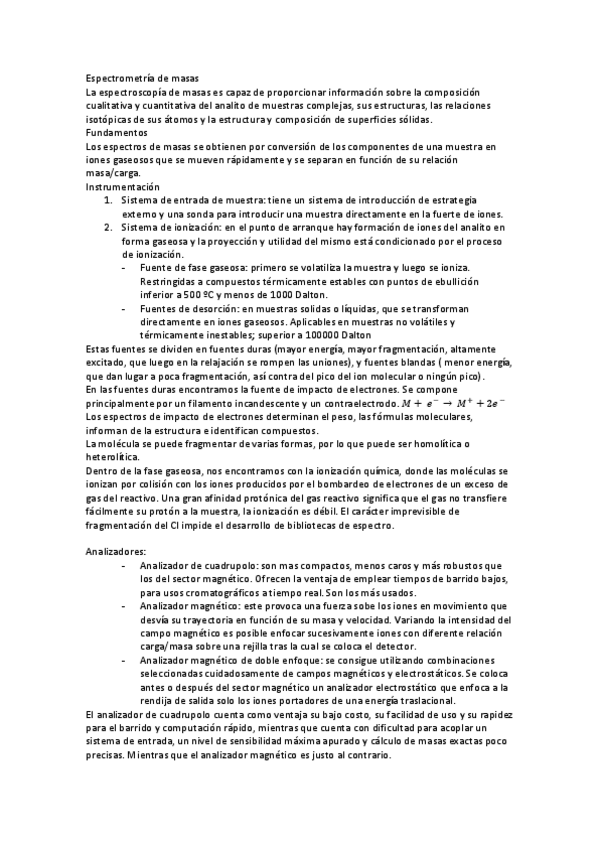 Espectrometría de masas
La espectroscopía de masas es capaz de proporcionar información sobre la composición cualitativa y cuantitativa del analito de muestras complejas, sus estructuras, las relaciones isotópicas de sus átomos y la estructura y composición de superficies sólidas.
Fundamentos
Los espectros de masas se obtienen por conversión de los componentes de una muestra en iones gaseosos que se mueven rápidamente y se separan en función de su relación masa/carga.
Instrumentación
1. Sistema de entrada de muestra: tiene un sistema de introducción de estrategia externo y una sonda para introducir una muestra directamente en la fuerte de iones.
2. Sistema de ionización: en el punto de arranque hay formación de iones del analito en forma gaseosa y la proyección y utilidad del mismo está condicionado por el proceso de ionización.
- Fuente de fase gaseosa: primero se volatiliza la muestra y luego se ioniza. Restringidas a compuestos térmicamente estables con puntos de ebullición inferior a 500 ºC y menos de 1000 Dalton.
- Fuentes de desorción: en muestras solidas o líquidas, que se transforman directamente en iones gaseosos. Aplicables en muestras no volátiles y térmicamente inestables; superior a 100000 Dalton
Estas fuentes se dividen en fuentes duras (mayor energía, mayor fragmentación, altamente excitado, que luego en la relajación se rompen las uniones), y fuentes blandas ( menor energía, que dan lugar a poca fragmentación, así contra del pico del ion molecular o ningún pico).
En las fuentes duras encontramos la fuente de impacto de electrones. Se compone principalmente por un filamento incandescente y un contraelectrodo. $M + e^- \rightarrow M^+ + 2e^-$
Los espectros de impacto de electrones determinan el peso, las fórmulas moleculares, informan de la estructura e identifican compuestos.
La molécula se puede fragmentar de varias formas, por lo que puede ser homolítica o heterolítica.
Dentro de la fase gaseosa, nos encontramos con la ionización química, donde las moléculas se ionizan por colisión con los iones producidos por el bombardeo de electrones de un exceso de gas del reactivo. Una gran afinidad protónica del gas reactivo significa que el gas no transfiere fácilmente su protón a la muestra, la ionización es débil. El carácter imprevisible de fragmentación del CI impide el desarrollo de bibliotecas de espectro.

Analizadores:
- Analizador de cuadrupolo: son mas compactos, menos caros y más robustos que los del sector magnético. Ofrecen la ventaja de emplear tiempos de barrido bajos, para usos cromatográficos a tiempo real. Son los más usados.
- Analizador magnético: este provoca una fuerza sobe los iones en movimiento que desvía su trayectoria en función de su masa y velocidad. Variando la intensidad del campo magnético es posible enfocar sucesivamente iones con diferente relación carga/masa sobre una rejilla tras la cual se coloca el detector.
- Analizador magnético de doble enfoque: se consigue utilizando combinaciones seleccionadas cuidadosamente de campos magnéticos y electrostáticos. Se coloca antes o después del sector magnético un analizador electrostático que enfoca a la rendija de salida solo los iones portadores de una energía traslacional.
El analizador de cuadrupolo cuenta como ventaja su bajo costo, su facilidad de uso y su rapidez para el barrido y computación rápido, mientras que cuenta con dificultad para acoplar un sistema de entrada, un nivel de sensibilidad máxima apurado y cálculo de masas exactas poco precisas. Mientras que el analizador magnético es justo al contrario.